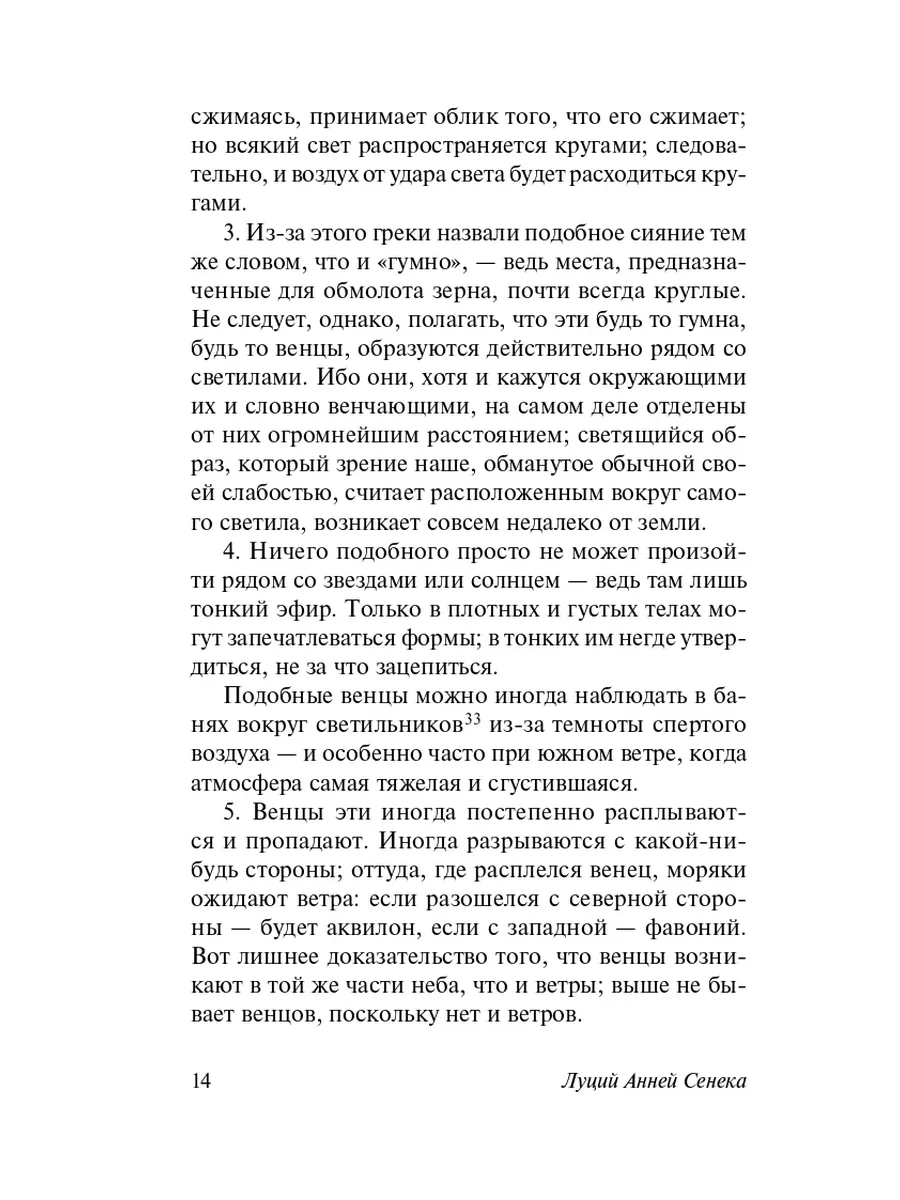 сжимаясь, принимает облик того, что его сжимает; но всякий свет распространяется кругами; следовательно, и воздух от удара света будет расходиться кругами.

3. Из-за этого греки назвали подобное сияние тем же словом, что и «гумно», — ведь места, предназначенные для обмолота зерна, почти всегда круглые. Не следует, однако, полагать, что эти будь то гумна, будь то венцы, образуются действительно рядом со светилами. Ибо они, хотя и кажутся окружающими их и словно венчающими, на самом деле отделены от них огромнейшим расстоянием; светящийся образ, который зрение наше, обманутое обычной своей слабостью, считает расположенным вокруг самого светила, возникает совсем недалеко от земли.

4. Ничего подобного просто не может произойти рядом со звездами или солнцем — ведь там лишь тонкий эфир. Только в плотных и густых телах могут запечатлеваться формы; в тонких им негде утвердиться, не за что зацепиться.

Подобные венцы можно иногда наблюдать в банях вокруг светильников$^{33}$ из-за темноты спертого воздуха — и особенно часто при южном ветре, когда атмосфера самая тяжелая и сгустившаяся.

5. Венцы эти иногда постепенно расплываются и пропадают. Иногда разрываются с какой-нибудь стороны; оттуда, где расплелся венец, моряки ожидают ветра: если разошелся с северной стороны — будет аквилон, если с западной — фавоний. Вот лишнее доказательство того, что венцы возникают в той же части неба, что и ветры; выше не бывает венцов, поскольку нет и ветров.

14 Луций Анней Сенека